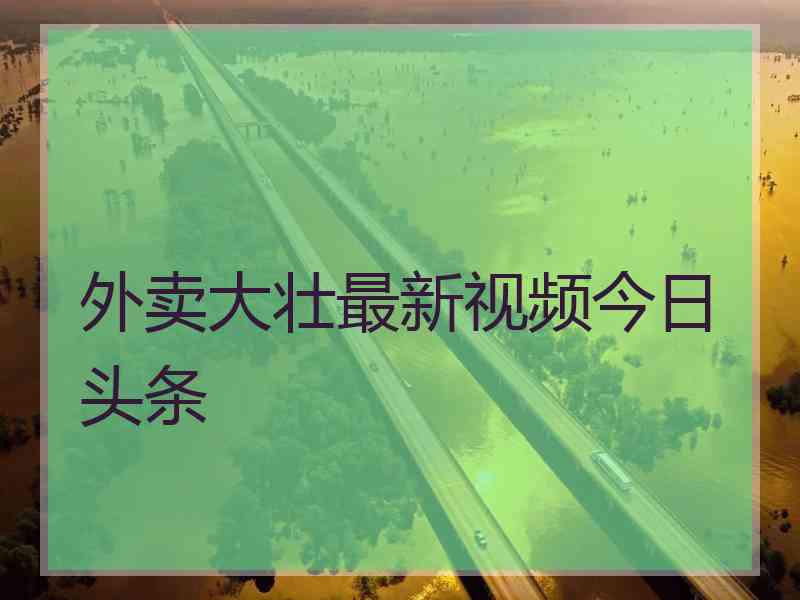 外卖大壮最新视频今日头条